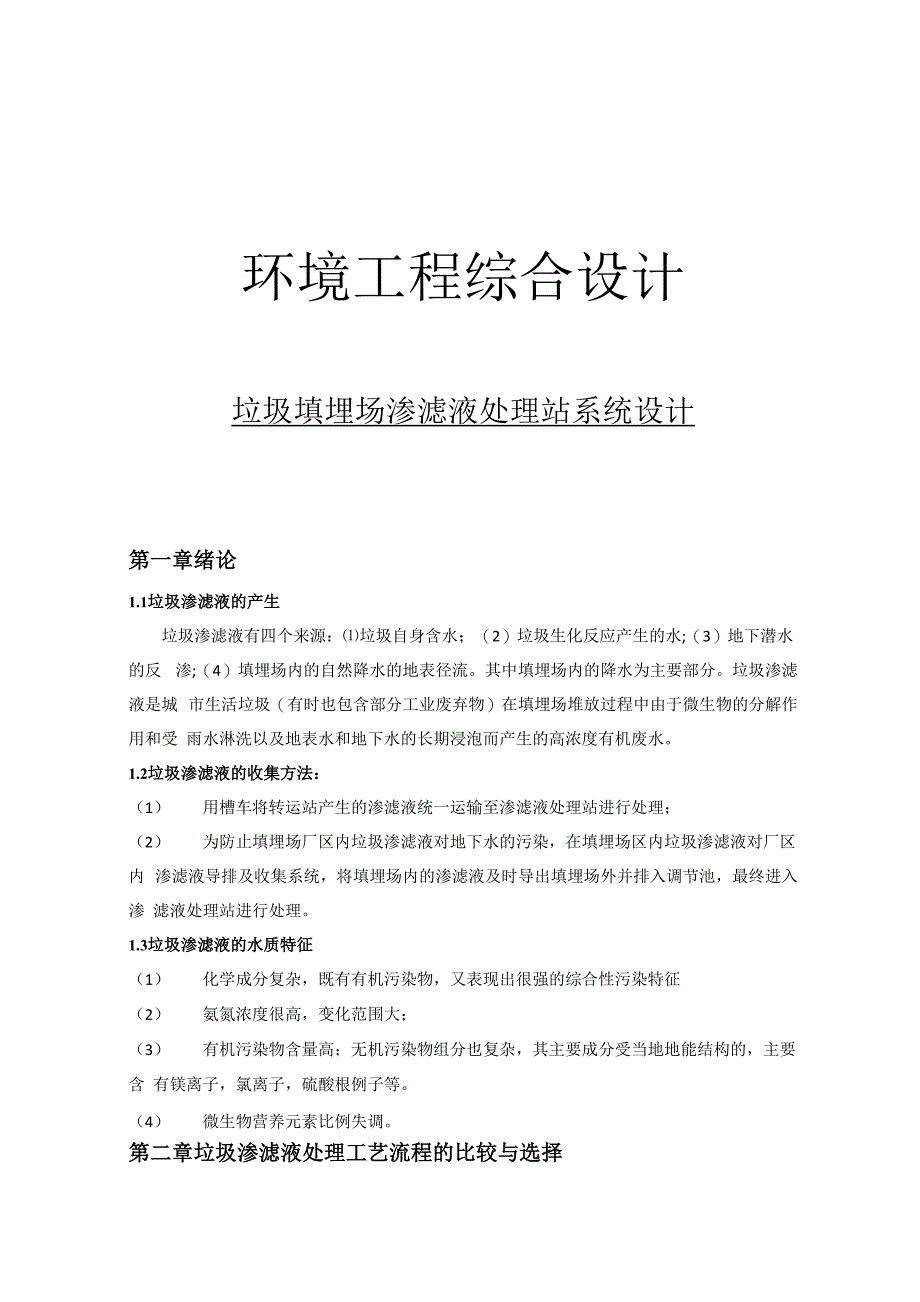 环境工程综合设计

垃圾填埋场渗滤液处理站系统设计

第一章绪论

1.1垃圾渗滤液的产生

垃圾渗滤液有四个来源：⑴垃圾自身含水；（2）垃圾生化反应产生的水;（3）地下潜水的反 渗;（4）填埋场内的自然降水的地表径流。其中填埋场内的降水为主要部分。垃圾渗滤液是城 市生活垃圾（有时也包含部分工业废弃物）在填埋场堆放过程中由于微生物的分解作用和受 雨水淋洗以及地表水和地下水的长期浸泡而产生的高浓度有机废水。

1.2垃圾渗滤液的收集方法：

（1） 用槽车将转运站产生的渗滤液统一运输至渗滤液处理站进行处理；

（2） 为防止填埋场厂区内垃圾渗滤液对地下水的污染，在填埋场区内垃圾渗滤液对厂区内 渗滤液导排及收集系统，将填埋场内的渗滤液及时导出填埋场外并排入调节池，最终进入渗 滤液处理站进行处理。

1.3垃圾渗滤液的水质特征

（1） 化学成分复杂，既有有机污染物，又表现出很强的综合性污染特征

（2） 氨氮浓度很高，变化范围大；

（3） 有机污染物含量高；无机污染物组分也复杂，其主要成分受当地地能结构的，主要含 有镁离子，氯离子，硫酸根例子等。

（4） 微生物营养元素比例失调。

第二章垃圾渗滤液处理工艺流程的比较与选择